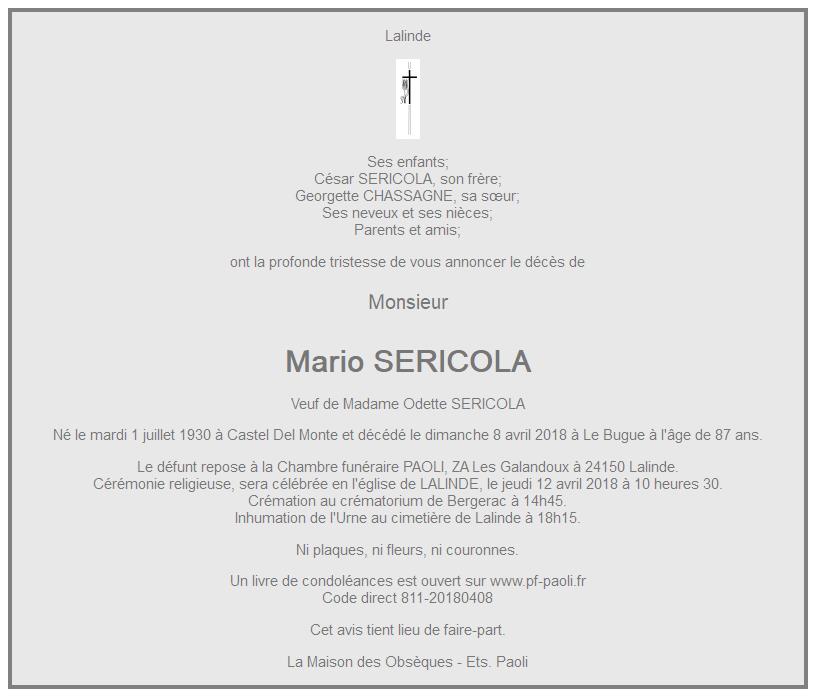 Lalinde

Ses enfants;
César SERICOLA, son frère;
Georgette CHASSAGNE, sa sœur;
Ses neveux et ses nièces;
Parents et amis;

ont la profonde tristesse de vous annoncer le décès de

Monsieur

Mario SERICOLA

Veuf de Madame Odette SERICOLA

Né le mardi 1 juillet 1930 à Castel Del Monte et décédé le dimanche 8 avril 2018 à Le Bugue à l'âge de 87 ans.

Le défunt repose à la Chambre funéraire PAOLI, ZA Les Galandoux à 24150 Lalinde.
Cérémonie religieuse, sera célébrée en l'église de LALINDE, le jeudi 12 avril 2018 à 10 heures 30.
Crémation au crématorium de Bergerac à 14h45.
Inhumation de l'Urne au cimetière de Lalinde à 18h15.

Ni plaques, ni fleurs, ni couronnes.

Un livre de condoléances est ouvert sur www.pf-paoli.fr
Code direct 811-20180408

Cet avis tient lieu de faire-part.

La Maison des Obsèques - Ets. Paoli